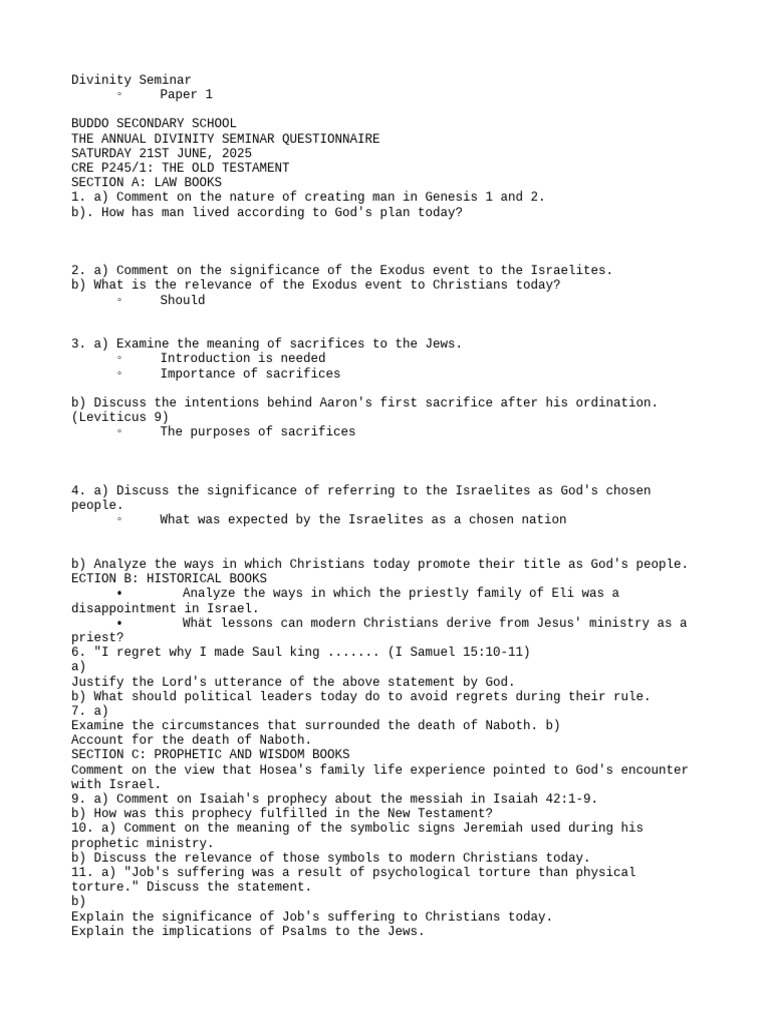 Divinity Seminar
◦ Paper 1

BUDDO SECONDARY SCHOOL
THE ANNUAL DIVINITY SEMINAR QUESTIONNAIRE
SATURDAY 21ST JUNE, 2025
CRE P245/1: THE OLD TESTAMENT
SECTION A: LAW BOOKS
1. a) Comment on the nature of creating man in Genesis 1 and 2.
b). How has man lived according to God's plan today?

2. a) Comment on the significance of the Exodus event to the Israelites.
b) What is the relevance of the Exodus event to Christians today?
◦ Should

3. a) Examine the meaning of sacrifices to the Jews.
◦ Introduction is needed
◦ Importance of sacrifices

b) Discuss the intentions behind Aaron's first sacrifice after his ordination. (Leviticus 9)
◦ The purposes of sacrifices

4. a) Discuss the significance of referring to the Israelites as God's chosen people.
◦ What was expected by the Israelites as a chosen nation

b) Analyze the ways in which Christians today promote their title as God's people.
ECTION B: HISTORICAL BOOKS
• Analyze the ways in which the priestly family of Eli was a disappointment in Israel.
• Whät lessons can modern Christians derive from Jesus' ministry as a priest?
6. "I regret why I made Saul king ....... (I Samuel 15:10-11)
a)
Justify the Lord's utterance of the above statement by God.
b) What should political leaders today do to avoid regrets during their rule.
7. a)
Examine the circumstances that surrounded the death of Naboth. b)
Account for the death of Naboth.
SECTION C: PROPHETIC AND WISDOM BOOKS
Comment on the view that Hosea's family life experience pointed to God's encounter with Israel.
9. a) Comment on Isaiah's prophecy about the messiah in Isaiah 42:1-9.
b) How was this prophecy fulfilled in the New Testament?
10. a) Comment on the meaning of the symbolic signs Jeremiah used during his prophetic ministry.
b) Discuss the relevance of those symbols to modern Christians today.
11. a) "Job's suffering was a result of psychological torture than physical torture." Discuss the statement.
b)
Explain the significance of Job's suffering to Christians today.
Explain the implications of Psalms to the Jews.